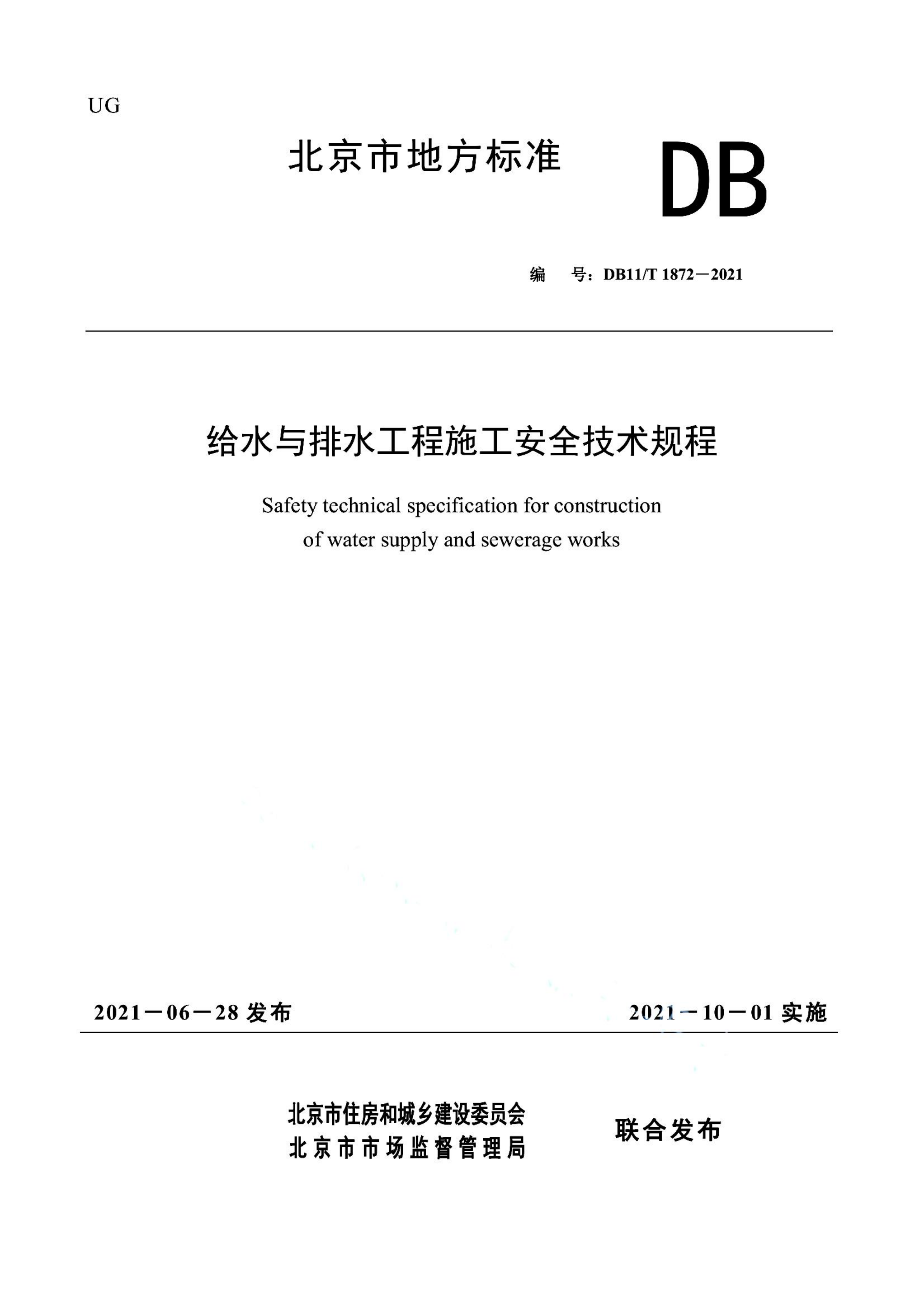 UG

北京市地方标准

DB

编　号：DB11/T 1872－2021

给水与排水工程施工安全技术规程

Safety technical specification for construction of water supply and sewerage works

2021－06－28 发布

2021－10－01 实施

北京市住房和城乡建设委员会
北京市市场监督管理局

联合发布